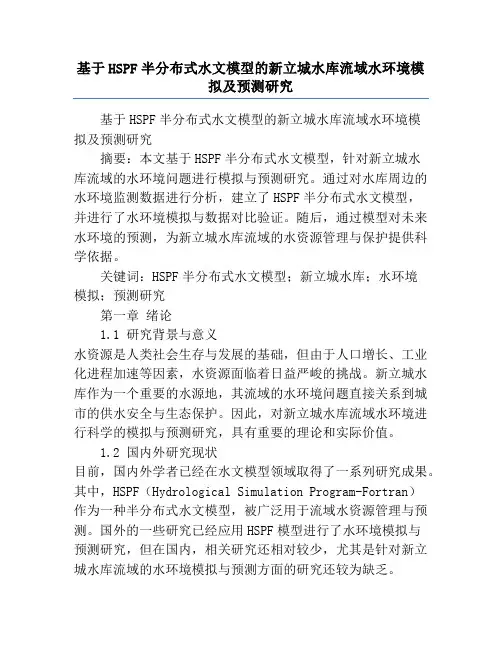 基于HSPF半分布式水文模型的新立城水库流域水环境模拟及预测研究

基于HSPF半分布式水文模型的新立城水库流域水环境模拟及预测研究

摘要：本文基于HSPF半分布式水文模型，针对新立城水库流域的水环境问题进行模拟与预测研究。通过对水库周边的水环境监测数据进行分析，建立了HSPF半分布式水文模型，并进行了水环境模拟与数据对比验证。随后，通过模型对未来水环境的预测，为新立城水库流域的水资源管理与保护提供科学依据。

关键词：HSPF半分布式水文模型；新立城水库；水环境模拟；预测研究

第一章 绪论

1.1 研究背景与意义

水资源是人类社会生存与发展的基础，但由于人口增长、工业化进程加速等因素，水资源面临着日益严峻的挑战。新立城水库作为一个重要的水源地，其流域的水环境问题直接关系到城市的供水安全与生态保护。因此，对新立城水库流域水环境进行科学的模拟与预测研究，具有重要的理论和实际价值。

1.2 国内外研究现状

目前，国内外学者已经在水文模型领域取得了一系列研究成果。其中，HSPF（Hydrological Simulation Program-Fortran）作为一种半分布式水文模型，被广泛用于流域水资源管理与预测。国外的一些研究已经应用HSPF模型进行了水环境模拟与预测研究，但在国内，相关研究还相对较少，尤其是针对新立城水库流域的水环境模拟与预测方面的研究还较为缺乏。